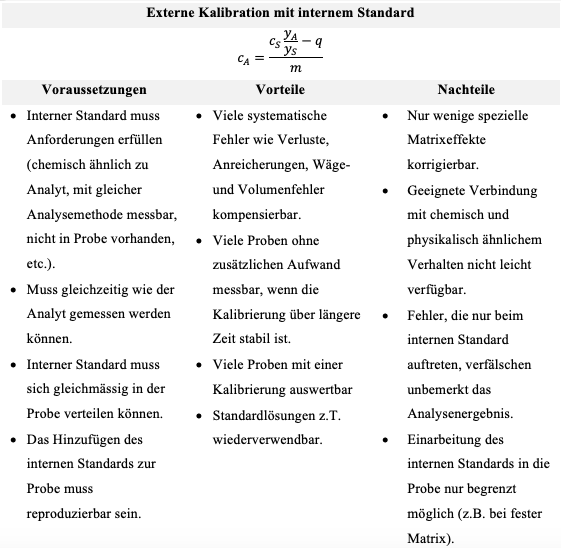 Externe Kalibration mit internem Standard

$c_A = \frac{c_S \frac{y_A}{y_S} - q}{m}$

| Voraussetzungen | Vorteile | Nachteile |
|---|---|---|
| • Interner Standard muss Anforderungen erfüllen (chemisch ähnlich zu Analyt, mit gleicher Analysemethode messbar, nicht in Probe vorhanden, etc.). • Muss gleichzeitig wie der Analyt gemessen werden können. • Interner Standard muss sich gleichmässig in der Probe verteilen können. • Das Hinzufügen des internen Standards zur Probe muss reproduzierbar sein. | • Viele systematische Fehler wie Verluste, Anreicherungen, Wäge- und Volumenfehler kompensierbar. • Viele Proben ohne zusätzlichen Aufwand messbar, wenn die Kalibrierung über längere Zeit stabil ist. • Viele Proben mit einer Kalibrierung auswertbar • Standardlösungen z.T. wiederverwendbar. | • Nur wenige spezielle Matrixeffekte korrigierbar. • Geeignete Verbindung mit chemisch und physikalisch ähnlichem Verhalten nicht leicht verfügbar. • Fehler, die nur beim internen Standard auftreten, verfälschen unbemerkt das Analysenergebnis. • Einarbeitung des internen Standards in die Probe nur begrenzt möglich (z.B. bei fester Matrix). |